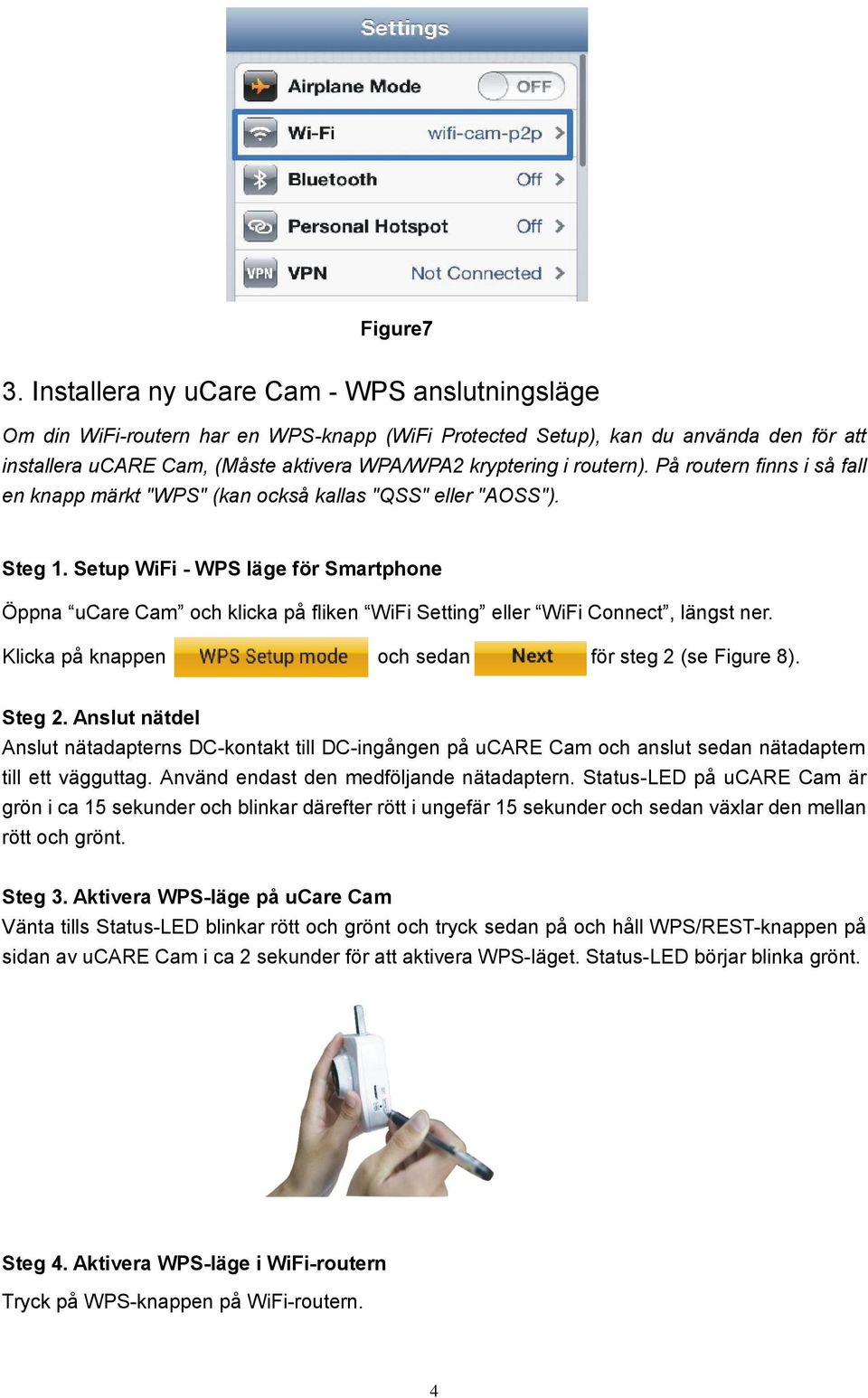 Settings

Airplane Mode OFF

Wi-Fi wifi-cam-p2p

Bluetooth Off

Personal Hotspot Off

VPN VPN Not Connected

Figure7

3. Installera ny uCare Cam - WPS anslutningsläge

Om din WiFi-routern har en WPS-knapp (WiFi Protected Setup), kan du använda den för att installera uCARE Cam, (Måste aktivera WPA/WPA2 kryptering i routern). På routern finns i så fall en knapp märkt "WPS" (kan också kallas "QSS" eller "AOSS").

Steg 1. Setup WiFi - WPS läge för Smartphone

Öppna “uCare Cam” och klicka på fliken “WiFi Setting” eller “WiFi Connect”, längst ner.

Klicka på knappen WPS Setup mode och sedan Next för steg 2 (se Figure 8).

Steg 2. Anslut nätdel

Anslut nätadapterns DC-kontakt till DC-ingången på uCARE Cam och anslut sedan nätadaptern till ett vägguttag. Använd endast den medföljande nätadaptern. Status-LED på uCARE Cam är grön i ca 15 sekunder och blinkar därefter rött i ungefär 15 sekunder och sedan växlar den mellan rött och grönt.

Steg 3. Aktivera WPS-läge på uCare Cam

Vänta tills Status-LED blinkar rött och grönt och tryck sedan på och håll WPS/REST-knappen på sidan av uCARE Cam i ca 2 sekunder för att aktivera WPS-läget. Status-LED börjar blinka grönt.

Steg 4. Aktivera WPS-läge i WiFi-routern

Tryck på WPS-knappen på WiFi-routern.

4